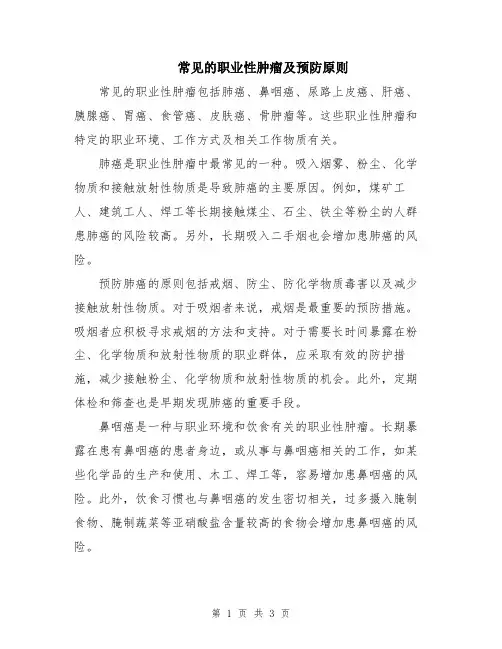 常见的职业性肿瘤及预防原则

常见的职业性肿瘤包括肺癌、鼻咽癌、尿路上皮癌、肝癌、胰腺癌、胃癌、食管癌、皮肤癌、骨肿瘤等。这些职业性肿瘤和特定的职业环境、工作方式及相关工作物质有关。

肺癌是职业性肿瘤中最常见的一种。吸入烟雾、粉尘、化学物质和接触放射性物质是导致肺癌的主要原因。例如，煤矿工人、建筑工人、焊工等长期接触煤尘、石尘、铁尘等粉尘的人群患肺癌的风险较高。另外，长期吸入二手烟也会增加患肺癌的风险。

预防肺癌的原则包括戒烟、防尘、防化学物质毒害以及减少接触放射性物质。对于吸烟者来说，戒烟是最重要的预防措施。吸烟者应积极寻求戒烟的方法和支持。对于需要长时间暴露在粉尘、化学物质和放射性物质的职业群体，应采取有效的防护措施，减少接触粉尘、化学物质和放射性物质的机会。此外，定期体检和筛查也是早期发现肺癌的重要手段。

鼻咽癌是一种与职业环境和饮食有关的职业性肿瘤。长期暴露在患有鼻咽癌的患者身边，或从事与鼻咽癌相关的工作，如某些化学品的生产和使用、木工、焊工等，容易增加患鼻咽癌的风险。此外，饮食习惯也与鼻咽癌的发生密切相关，过多摄入腌制食物、腌制蔬菜等亚硝酸盐含量较高的食物会增加患鼻咽癌的风险。

第 1 页 共 3 页